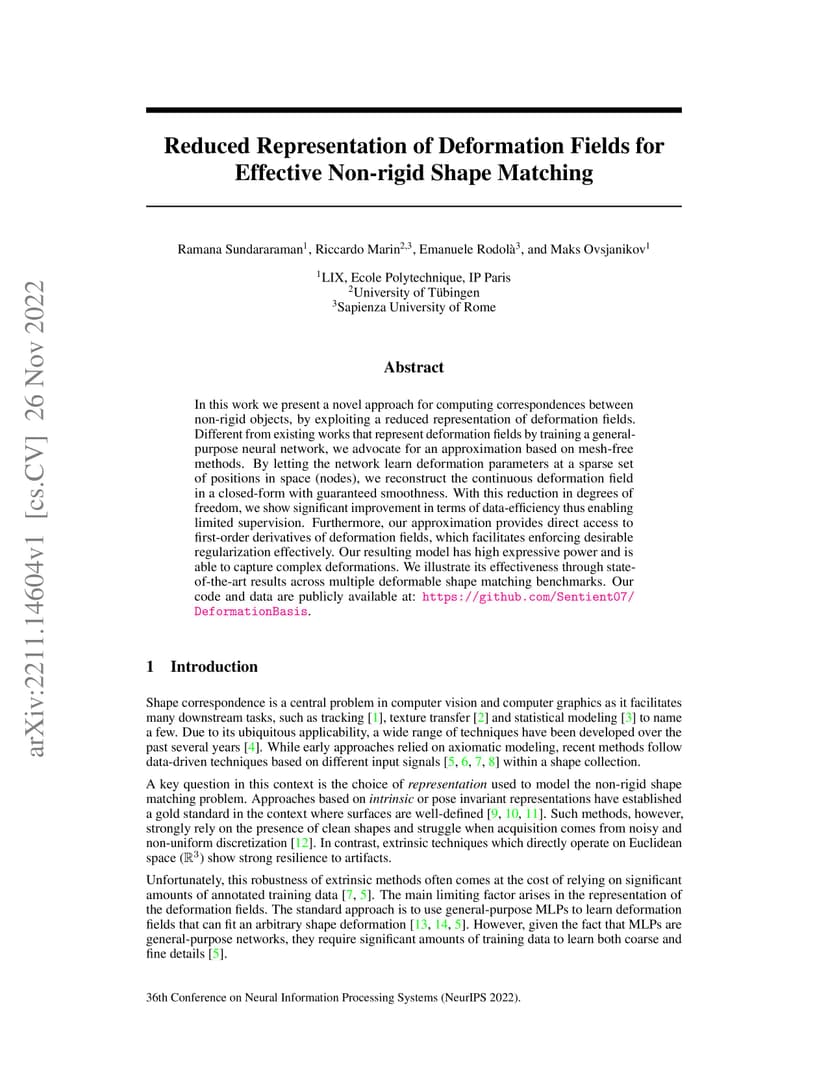 arXiv:2211.14604v1 [cs.CV] 26 Nov 2022

Reduced Representation of Deformation Fields for Effective Non-rigid Shape Matching

Ramana Sundararaman$^1$, Riccardo Marin$^{2,3}$, Emanuele Rodolà$^3$, and Maks Ovsjanikov$^1$

$^1$LIX, Ecole Polytechnique, IP Paris
$^2$University of Tübingen
$^3$Sapienza University of Rome

Abstract

In this work we present a novel approach for computing correspondences between non-rigid objects, by exploiting a reduced representation of deformation fields. Different from existing works that represent deformation fields by training a general-purpose neural network, we advocate for an approximation based on mesh-free methods. By letting the network learn deformation parameters at a sparse set of positions in space (nodes), we reconstruct the continuous deformation field in a closed-form with guaranteed smoothness. With this reduction in degrees of freedom, we show significant improvement in terms of data-efficiency thus enabling limited supervision. Furthermore, our approximation provides direct access to first-order derivatives of deformation fields, which facilitates enforcing desirable regularization effectively. Our resulting model has high expressive power and is able to capture complex deformations. We illustrate its effectiveness through state-of-the-art results across multiple deformable shape matching benchmarks. Our code and data are publicly available at: https://github.com/Sentient07/DeformationBasis.

1 Introduction

Shape correspondence is a central problem in computer vision and computer graphics as it facilitates many downstream tasks, such as tracking [1], texture transfer [2] and statistical modeling [3] to name a few. Due to its ubiquitous applicability, a wide range of techniques have been developed over the past several years [4]. While early approaches relied on axiomatic modeling, recent methods follow data-driven techniques based on different input signals [5, 6, 7, 8] within a shape collection.

A key question in this context is the choice of representation used to model the non-rigid shape matching problem. Approaches based on intrinsic or pose invariant representations have established a gold standard in the context where surfaces are well-defined [9, 10, 11]. Such methods, however, strongly rely on the presence of clean shapes and struggle when acquisition comes from noisy and non-uniform discretization [12]. In contrast, extrinsic techniques which directly operate on Euclidean space ($\mathbb{R}^3$) show strong resilience to artifacts.

Unfortunately, this robustness of extrinsic methods often comes at the cost of relying on significant amounts of annotated training data [7, 5]. The main limiting factor arises in the representation of the deformation fields. The standard approach is to use general-purpose MLPs to learn deformation fields that can fit an arbitrary shape deformation [13, 14, 5]. However, given the fact that MLPs are general-purpose networks, they require significant amounts of training data to learn both coarse and fine details [5].

36th Conference on Neural Information Processing Systems (NeurIPS 2022).